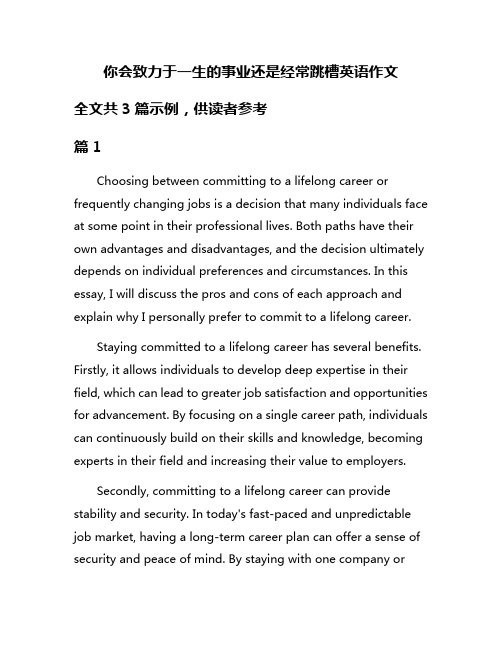 你会致力于一生的事业还是经常跳槽英语作文

全文共 3 篇示例，供读者参考

篇 1

Choosing between committing to a lifelong career or frequently changing jobs is a decision that many individuals face at some point in their professional lives. Both paths have their own advantages and disadvantages, and the decision ultimately depends on individual preferences and circumstances. In this essay, I will discuss the pros and cons of each approach and explain why I personally prefer to commit to a lifelong career.

Staying committed to a lifelong career has several benefits. Firstly, it allows individuals to develop deep expertise in their field, which can lead to greater job satisfaction and opportunities for advancement. By focusing on a single career path, individuals can continuously build on their skills and knowledge, becoming experts in their field and increasing their value to employers.

Secondly, committing to a lifelong career can provide stability and security. In today's fast-paced and unpredictable job market, having a long-term career plan can offer a sense of security and peace of mind. By staying with one company or